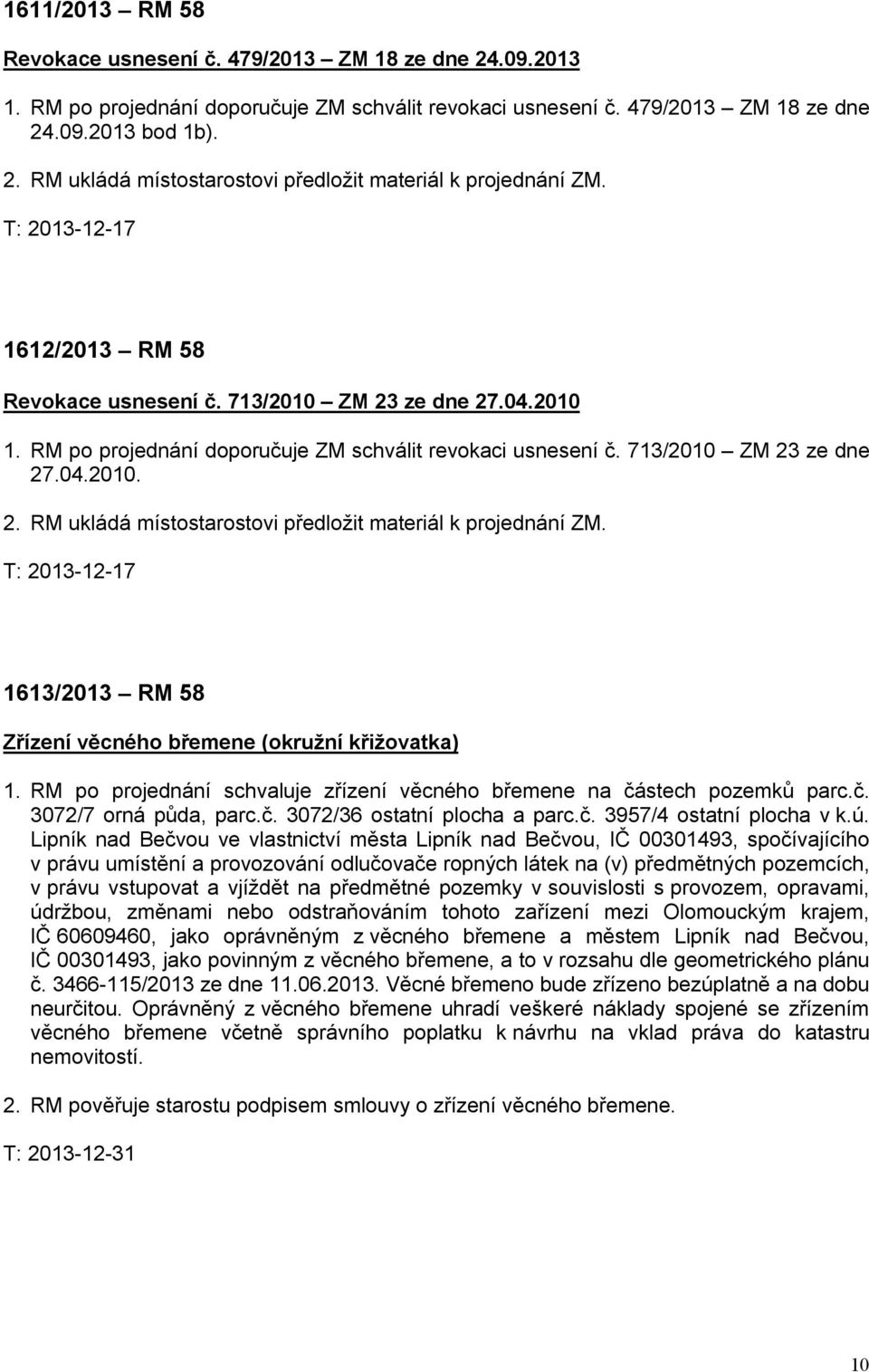 1611/2013 – RM 58

Revokace usnesení č. 479/2013 – ZM 18 ze dne 24.09.2013

1. RM po projednání doporučuje ZM schválit revokaci usnesení č. 479/2013 – ZM 18 ze dne 24.09.2013 bod 1b).

2. RM ukládá místostarostovi předložit materiál k projednání ZM.

T: 2013-12-17

1612/2013 – RM 58

Revokace usnesení č. 713/2010 – ZM 23 ze dne 27.04.2010

1. RM po projednání doporučuje ZM schválit revokaci usnesení č. 713/2010 – ZM 23 ze dne 27.04.2010.

2. RM ukládá místostarostovi předložit materiál k projednání ZM.

T: 2013-12-17

1613/2013 – RM 58

Zřízení věcného břemene (okružní křižovatka)

1. RM po projednání schvaluje zřízení věcného břemene na částech pozemků parc.č. 3072/7 orná půda, parc.č. 3072/36 ostatní plocha a parc.č. 3957/4 ostatní plocha v k.ú. Lipník nad Bečvou ve vlastnictví města Lipník nad Bečvou, IČ 00301493, spočívajícího v právu umístění a provozování odlučovače ropných látek na (v) předmětných pozemcích, v právu vstupovat a vjíždět na předmětné pozemky v souvislosti s provozem, opravami, údržbou, změnami nebo odstraňováním tohoto zařízení mezi Olomouckým krajem, IČ 60609460, jako oprávněným z věcného břemene a městem Lipník nad Bečvou, IČ 00301493, jako povinným z věcného břemene, a to v rozsahu dle geometrického plánu č. 3466-115/2013 ze dne 11.06.2013. Věcné břemeno bude zřízeno bezúplatně a na dobu neurčitou. Oprávněný z věcného břemene uhradí veškeré náklady spojené se zřízením věcného břemene včetně správního poplatku k návrhu na vklad práva do katastru nemovitostí.

2. RM pověřuje starostu podpisem smlouvy o zřízení věcného břemene.

T: 2013-12-31

10